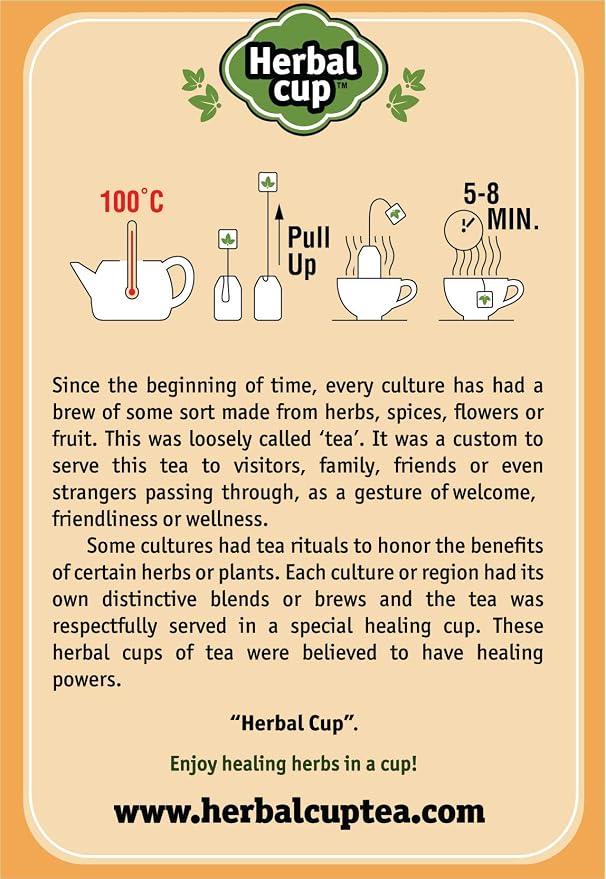 Herbal cup™

100°C

Pull Up

5-8 MIN.

Since the beginning of time, every culture has had a brew of some sort made from herbs, spices, flowers or fruit. This was loosely called 'tea'. It was a custom to serve this tea to visitors, family, friends or even strangers passing through, as a gesture of welcome, friendliness or wellness.

Some cultures had tea rituals to honor the benefits of certain herbs or plants. Each culture or region had its own distinctive blends or brews and the tea was respectfully served in a special healing cup. These herbal cups of tea were believed to have healing powers.

"Herbal Cup".

Enjoy healing herbs in a cup!

www.herbalcuptea.com